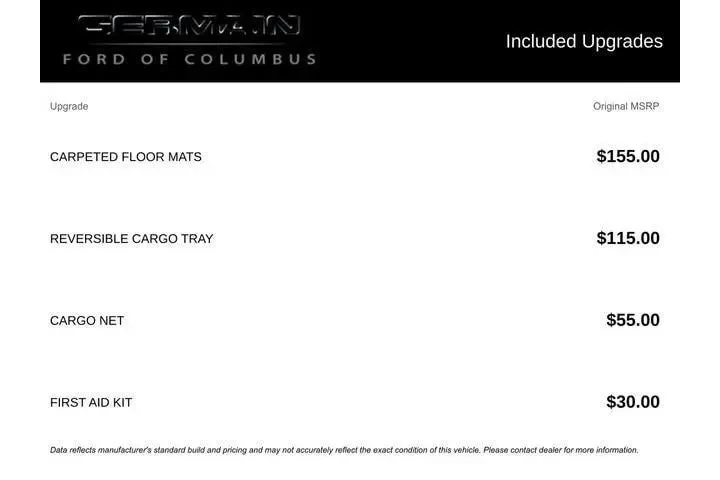 GERMAIN
FORD OF COLUMBUS

Included Upgrades

| Upgrade | Original MSRP |
|---|---|
| CARPETED FLOOR MATS | $155.00 |
| REVERSIBLE CARGO TRAY | $115.00 |
| CARGO NET | $55.00 |
| FIRST AID KIT | $30.00 |

Data reflects manufacturer's standard build and pricing and may not accurately reflect the exact condition of this vehicle. Please contact dealer for more information.